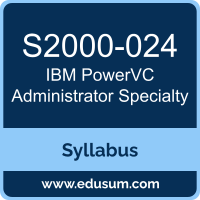 S2000-024
IBM PowerVC Administrator Specialty

Syllabus

www.edusum.com